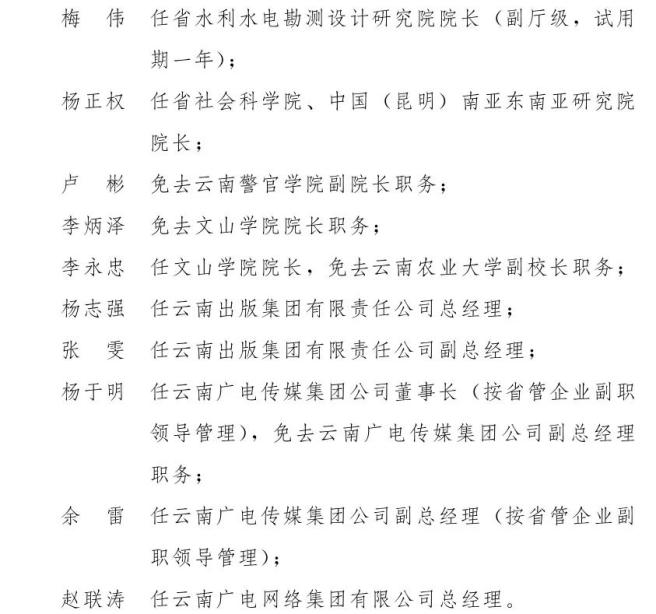 梅　伟　任省水利水电勘测设计研究院院长（副厅级，试用期一年）；

杨正权　任省社会科学院、中国（昆明）南亚东南亚研究院院长；

卢　彬　免去云南警官学院副院长职务；

李炳泽　免去文山学院院长职务；

李永忠　任文山学院院长，免去云南农业大学副校长职务；

杨志强　任云南出版集团有限责任公司总经理；

张　雯　任云南出版集团有限责任公司副总经理；

杨于明　任云南广电传媒集团公司董事长（按省管企业副职领导管理），免去云南广电传媒集团公司副总经理职务；

余　雷　任云南广电传媒集团公司副总经理（按省管企业副职领导管理）；

赵联涛　任云南广电网络集团有限公司总经理。